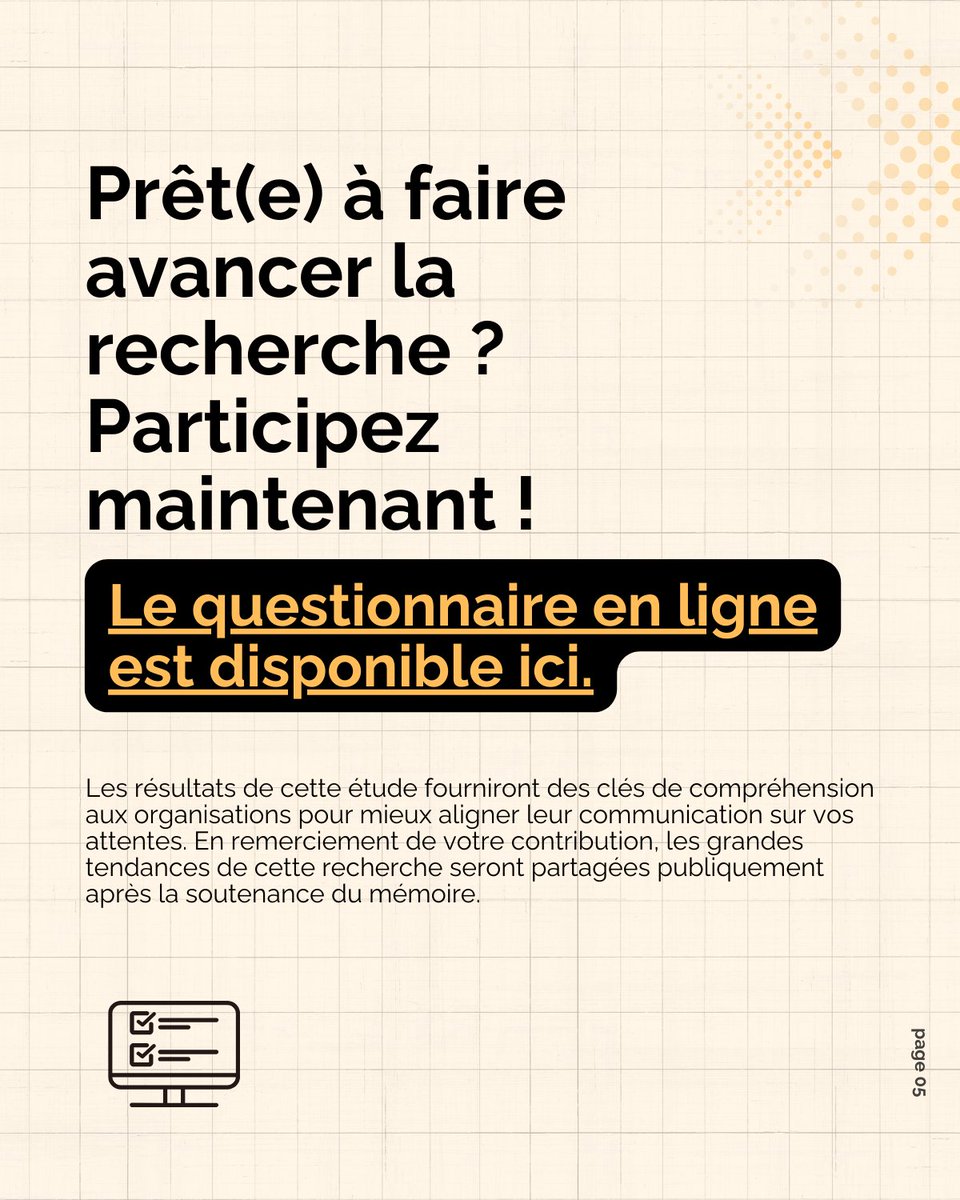 Prêt(e) à faire avancer la recherche ? Participez maintenant !

Le questionnaire en ligne est disponible ici.

Les résultats de cette étude fourniront des clés de compréhension aux organisations pour mieux aligner leur communication sur vos attentes. En remerciement de votre contribution, les grandes tendances de cette recherche seront partagées publiquement après la soutenance du mémoire.

page 05